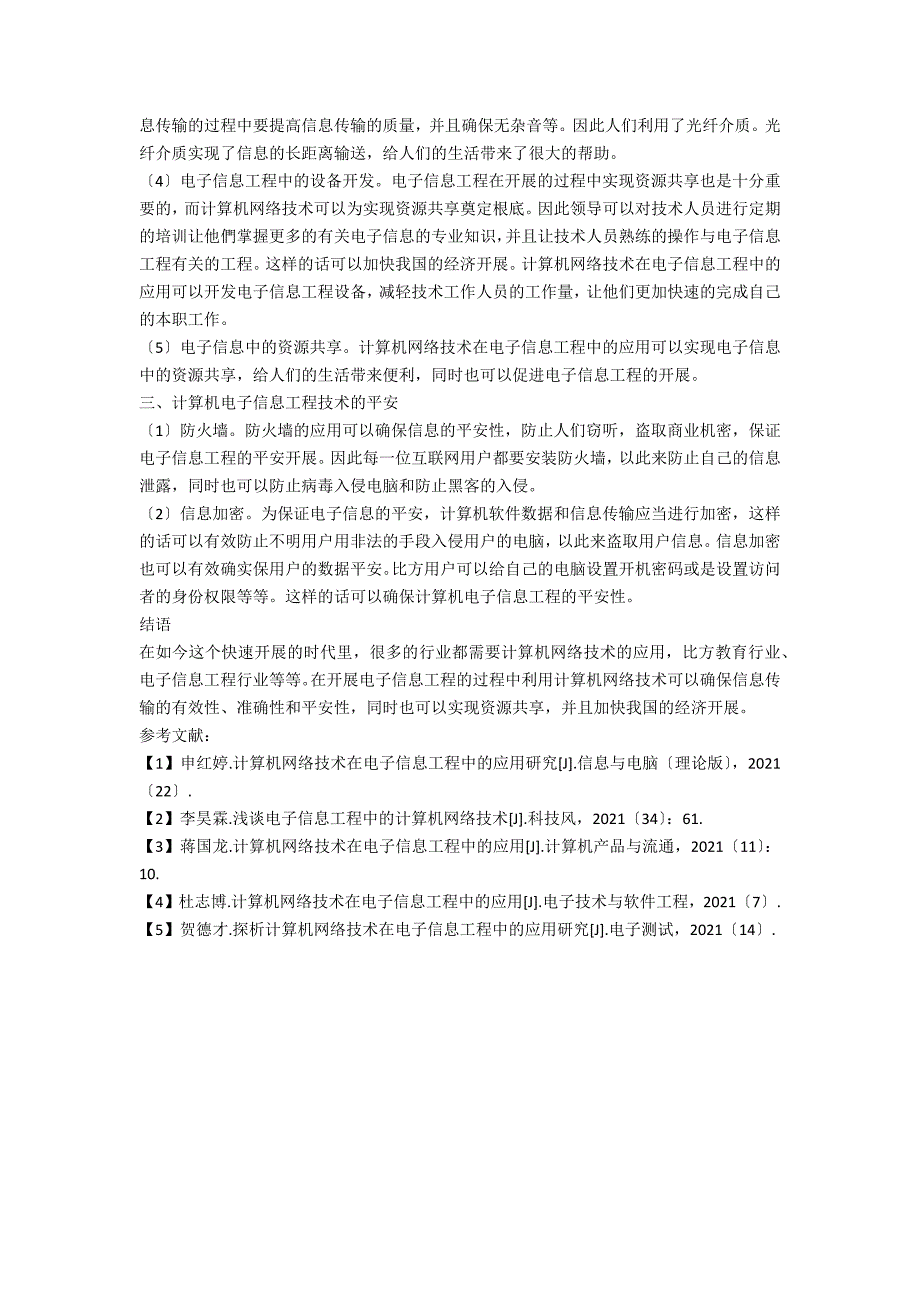 息传输的过程中要提高信息传输的质量，并且确保无杂音等。因此人们利用了光纤介质。光纤介质实现了信息的长距离输送，给人们的生活带来了很大的帮助。

〔4〕电子信息工程中的设备开发。电子信息工程在开展的过程中实现资源共享也是十分重要的，而计算机网络技术可以为实现资源共享奠定根底。因此领导可以对技术人员进行定期的培训让他們掌握更多的有关电子信息的专业知识，并且让技术人员熟练的操作与电子信息工程有关的工程。这样的话可以加快我国的经济开展。计算机网络技术在电子信息工程中的应用可以开发电子信息工程设备，减轻技术工作人员的工作量，让他们更加快速的完成自己的本职工作。

〔5〕电子信息中的资源共享。计算机网络技术在电子信息工程中的应用可以实现电子信息中的资源共享，给人们的生活带来便利，同时也可以促进电子信息工程的开展。

三、计算机电子信息工程技术的平安

〔1〕防火墙。防火墙的应用可以确保信息的平安性，防止人们窃听，盗取商业机密，保证电子信息工程的平安开展。因此每一位互联网用户都要安装防火墙，以此来防止自己的信息泄露，同时也可以防止病毒入侵电脑和防止黑客的入侵。

〔2〕信息加密。为保证电子信息的平安，计算机软件数据和信息传输应当进行加密，这样的话可以有效防止不明用户用非法的手段入侵用户的电脑，以此来盗取用户信息。信息加密也可以有效确实保用户的数据平安。比方用户可以给自己的电脑设置开机密码或是设置访问者的身份权限等等。这样的话可以确保计算机电子信息工程的平安性。

结语

在如今这个快速开展的时代里，很多的行业都需要计算机网络技术的应用，比方教育行业、电子信息工程行业等等。在开展电子信息工程的过程中利用计算机网络技术可以确保信息传输的有效性、准确性和平安性，同时也可以实现资源共享，并且加快我国的经济开展。

参考文献：

【1】申红婷.计算机网络技术在电子信息工程中的应用研究[J].信息与电脑〔理论版〕，2021〔22〕.

【2】李昊霖.浅谈电子信息工程中的计算机网络技术[J].科技风，2021〔34〕：61.

【3】蒋国龙.计算机网络技术在电子信息工程中的应用[J].计算机产品与流通，2021〔11〕：10.

【4】杜志博.计算机网络技术在电子信息工程中的应用[J].电子技术与软件工程，2021〔7〕.

【5】贺德才.探析计算机网络技术在电子信息工程中的应用研究[J].电子测试，2021〔14〕.